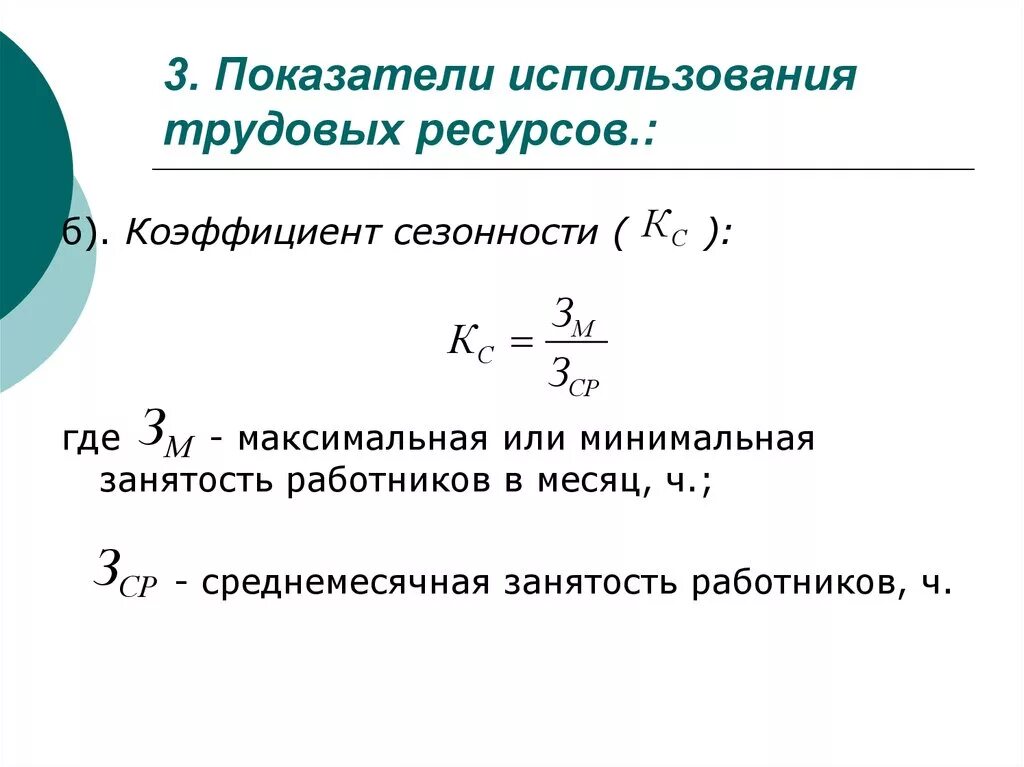 3. Показатели использования трудовых ресурсов.:

б). Коэффициент сезонности ( $К_С$ ):

$К_С = \frac{З_М}{З_{СР}}$

где $З_М$ - максимальная или минимальная занятость работников в месяц, ч.;

$З_{СР}$ - среднемесячная занятость работников, ч.